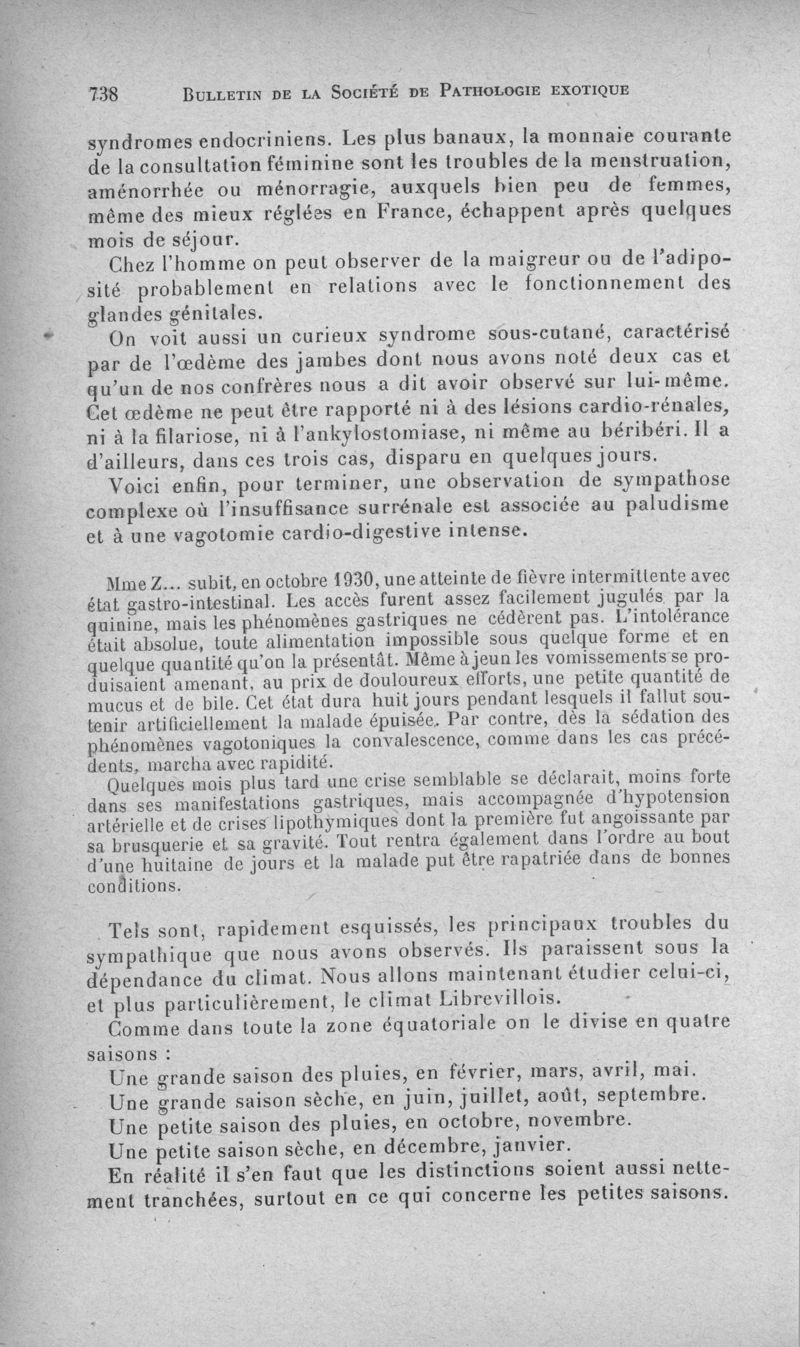 738 BULLETIN DE LA SOCIÉTÉ DE PATHOLOGIE EXOTIQUE

syndromes endocriniens. Les plus banaux, la monnaie courante de la consultation féminine sont les troubles de la menstruation, aménorrhée ou ménorragie, auxquels bien peu de femmes, même des mieux réglées en France, échappent après quelques mois de séjour.

Chez l'homme on peut observer de la maigreur ou de l'adiposité probablement en relations avec le fonctionnement des glandes génitales.

On voit aussi un curieux syndrome sous-cutané, caractérisé par de l'œdème des jambes dont nous avons noté deux cas et qu'un de nos confrères nous a dit avoir observé sur lui-même. Cet œdème ne peut être rapporté ni à des lésions cardio-rénales, ni à la filariose, ni à l'ankylostomiase, ni même au béribéri. Il a d'ailleurs, dans ces trois cas, disparu en quelques jours.

Voici enfin, pour terminer, une observation de sympathose complexe où l'insuffisance surrénale est associée au paludisme et à une vagotomie cardio-digestive intense.

Mme Z... subit, en octobre 1930, une atteinte de fièvre intermittente avec état gastro-intestinal. Les accès furent assez facilement jugulés par la quinine, mais les phénomènes gastriques ne cédèrent pas. L'intolérance était absolue, toute alimentation impossible sous quelque forme et en quelque quantité qu'on la présentât. Même à jeun les vomissements se produisaient amenant, au prix de douloureux efforts, une petite quantité de mucus et de bile. Cet état dura huit jours pendant lesquels il fallut soutenir artificiellement la malade épuisée. Par contre, dès la sédation des phénomènes vagotoniques la convalescence, comme dans les cas précédents, marcha avec rapidité.

Quelques mois plus tard une crise semblable se déclarait, moins forte dans ses manifestations gastriques, mais accompagnée d'hypotension artérielle et de crises lipothymiques dont la première fut angoissante par sa brusquerie et sa gravité. Tout rentra également dans l'ordre au bout d'une huitaine de jours et la malade put être rapatriée dans de bonnes conditions.

Tels sont, rapidement esquissés, les principaux troubles du sympathique que nous avons observés. Ils paraissent sous la dépendance du climat. Nous allons maintenant étudier celui-ci, et plus particulièrement, le climat Librevillois.

Comme dans toute la zone équatoriale on le divise en quatre saisons :

Une grande saison des pluies, en février, mars, avril, mai.

Une grande saison sèche, en juin, juillet, août, septembre.

Une petite saison des pluies, en octobre, novembre.

Une petite saison sèche, en décembre, janvier.

En réalité il s'en faut que les distinctions soient aussi nettement tranchées, surtout en ce qui concerne les petites saisons.